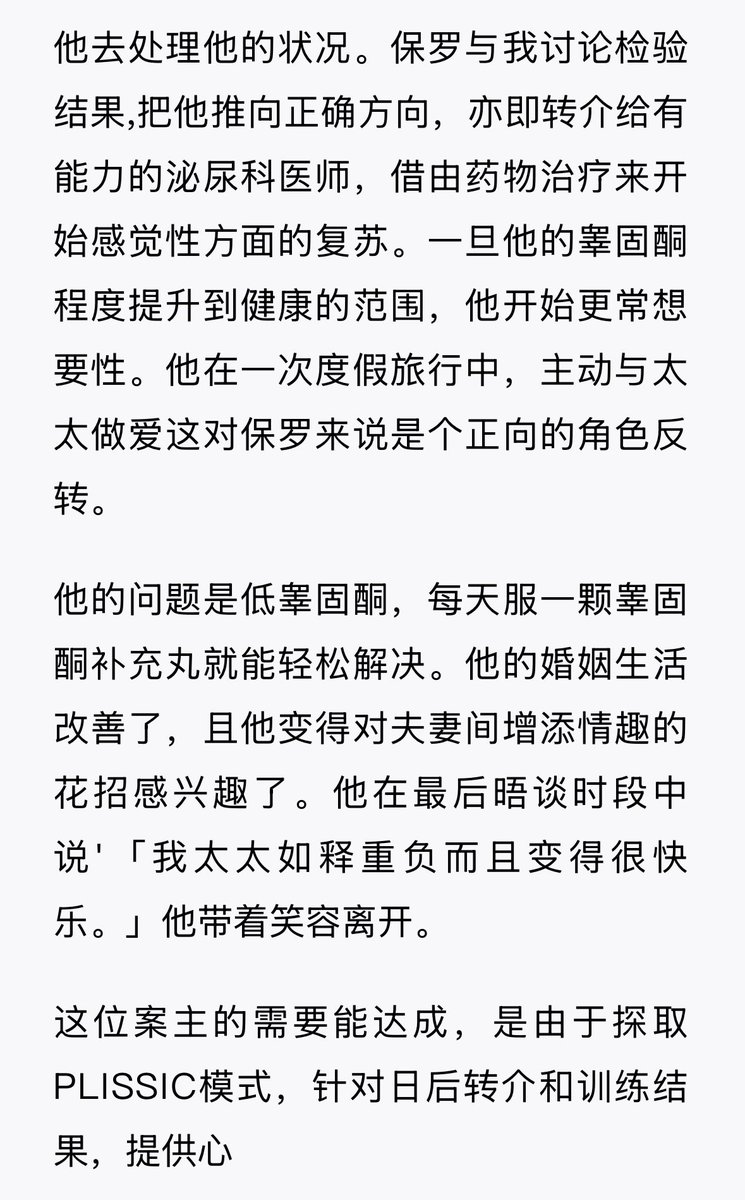 他去处理他的状况。保罗与我讨论检验结果,把他推向正确方向，亦即转介给有能力的泌尿科医师，借由药物治疗来开始感觉性方面的复苏。一旦他的睾固酮程度提升到健康的范围，他开始更常想要性。他在一次度假旅行中，主动与太太做爱这对保罗来说是个正向的角色反转。

他的问题是低睾固酮，每天服一颗睾固酮补充丸就能轻松解决。他的婚姻生活改善了，且他变得对夫妻间增添情趣的花招感兴趣了。他在最后晤谈时段中说'「我太太如释重负而且变得很快乐。」他带着笑容离开。

这位案主的需要能达成，是由于探取PLISSIC模式，针对日后转介和训练结果，提供心